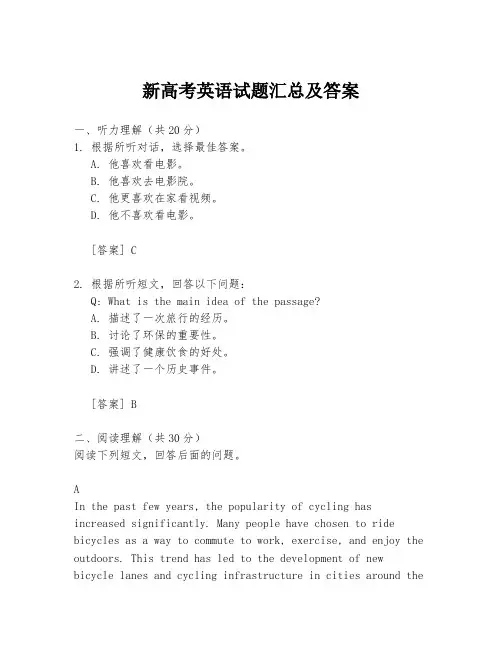 新高考英语试题汇总及答案

一、听力理解（共20分）
1. 根据所听对话，选择最佳答案。
A. 他喜欢看电影。
B. 他喜欢去电影院。
C. 他更喜欢在家看视频。
D. 他不喜欢看电影。

[答案] C

2. 根据所听短文，回答以下问题：
Q: What is the main idea of the passage?
A. 描述了一次旅行的经历。
B. 讨论了环保的重要性。
C. 强调了健康饮食的好处。
D. 讲述了一个历史事件。

[答案] B

二、阅读理解（共30分）
阅读下列短文，回答后面的问题。

A
In the past few years, the popularity of cycling has increased significantly. Many people have chosen to ride bicycles as a way to commute to work, exercise, and enjoy the outdoors. This trend has led to the development of new bicycle lanes and cycling infrastructure in cities around the